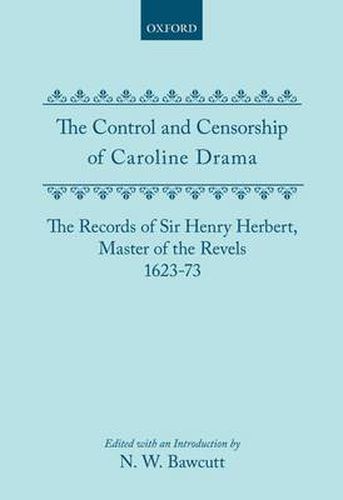 OXFORD

The Control and Censorship of Caroline Drama

The Records of Sir Henry Herbert, Master of the Revels 1623-73

Edited with an Introduction by
N. W. Bawcutt